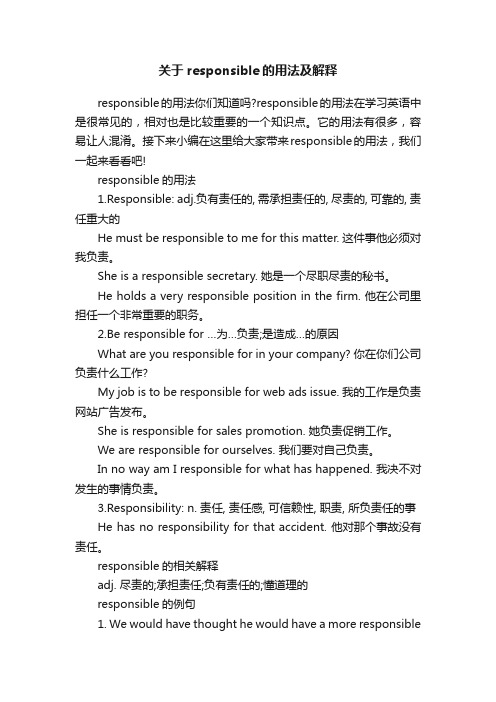 关于 responsible 的用法及解释

responsible的用法你们知道吗?responsible的用法在学习英语中是很常见的，相对也是比较重要的一个知识点。它的用法有很多，容易让人混淆。接下来小编在这里给大家带来responsible的用法，我们一起来看看吧!

responsible 的用法

1.Responsible: adj.负有责任的, 需承担责任的, 尽责的, 可靠的, 责任重大的

He must be responsible to me for this matter. 这件事他必须对我负责。

She is a responsible secretary. 她是一个尽职尽责的秘书。

He holds a very responsible position in the firm. 他在公司里担任一个非常重要的职务。

2.Be responsible for ...为...负责;是造成...的原因

What are you responsible for in your company? 你在你们公司负责什么工作?

My job is to be responsible for web ads issue. 我的工作是负责网站广告发布。

She is responsible for sales promotion. 她负责促销工作。

We are responsible for ourselves. 我们要对自己负责。

In no way am I responsible for what has happened. 我决不对发生的事情负责。

3.Responsibility: n. 责任, 责任感, 可信赖性, 职责, 所负责任的事

He has no responsibility for that accident. 他对那个事故没有责任。

responsible 的相关解释

adj. 尽责的;承担责任;负有责任的;懂道理的

responsible 的例句

1. We would have thought he would have a more responsible